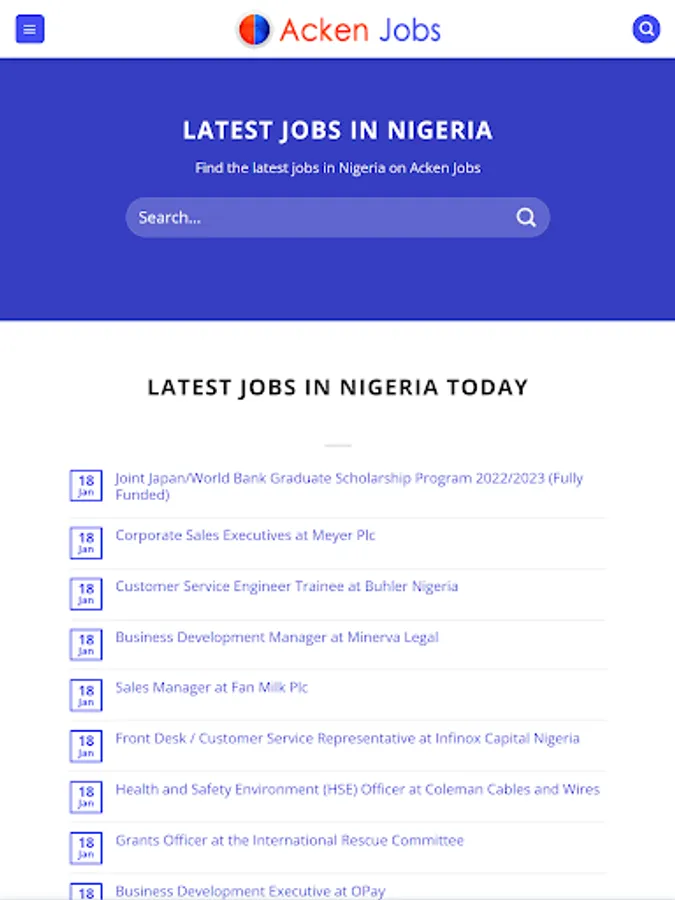 Acken Jobs

LATEST JOBS IN NIGERIA

Find the latest jobs in Nigeria on Acken Jobs

Search...

LATEST JOBS IN NIGERIA TODAY

18 Jan Joint Japan/World Bank Graduate Scholarship Program 2022/2023 (Fully Funded)

18 Jan Corporate Sales Executives at Meyer Plc

18 Jan Customer Service Engineer Trainee at Buhler Nigeria

18 Jan Business Development Manager at Minerva Legal

18 Jan Sales Manager at Fan Milk Plc

18 Jan Front Desk / Customer Service Representative at Infinox Capital Nigeria

18 Jan Health and Safety Environment (HSE) Officer at Coleman Cables and Wires

18 Jan Grants Officer at the International Rescue Committee

18 Business Development Executive at OPay